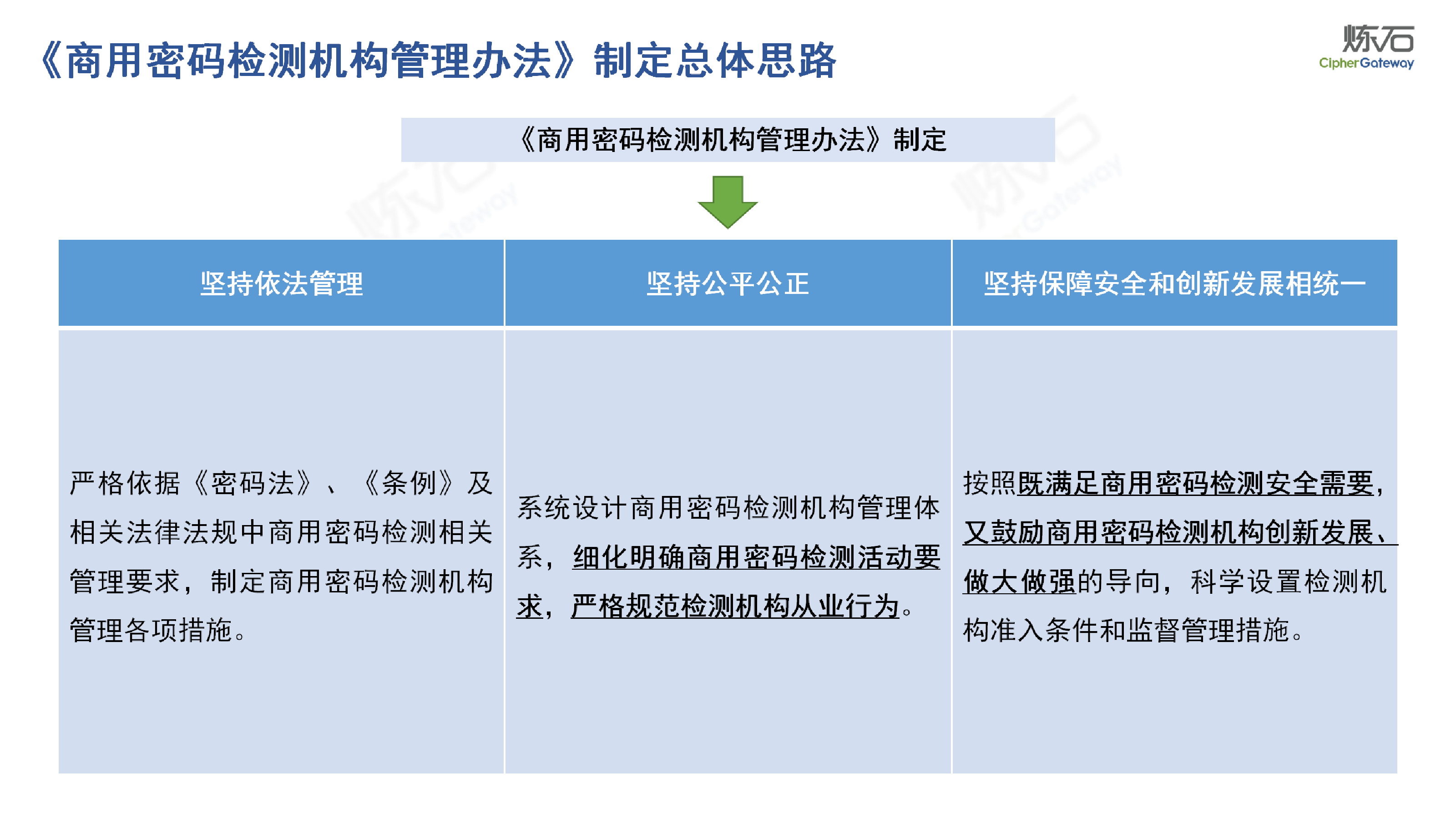 《商用密码检测机构管理办法》制定总体思路

炼石
CipherGateway

《商用密码检测机构管理办法》制定

| 坚持依法管理 | 坚持公平公正 | 坚持保障安全和创新发展相统一 |
|---|---|---|
| 严格依据《密码法》、《条例》及相关法律法规中商用密码检测相关管理要求，制定商用密码检测机构管理各项措施。 | 系统设计商用密码检测机构管理体系，细化明确商用密码检测活动要求，严格规范检测机构从业行为。 | 按照既满足商用密码检测安全需要，又鼓励商用密码检测机构创新发展、做大做强的导向，科学设置检测机构准入条件和监督管理措施。 |